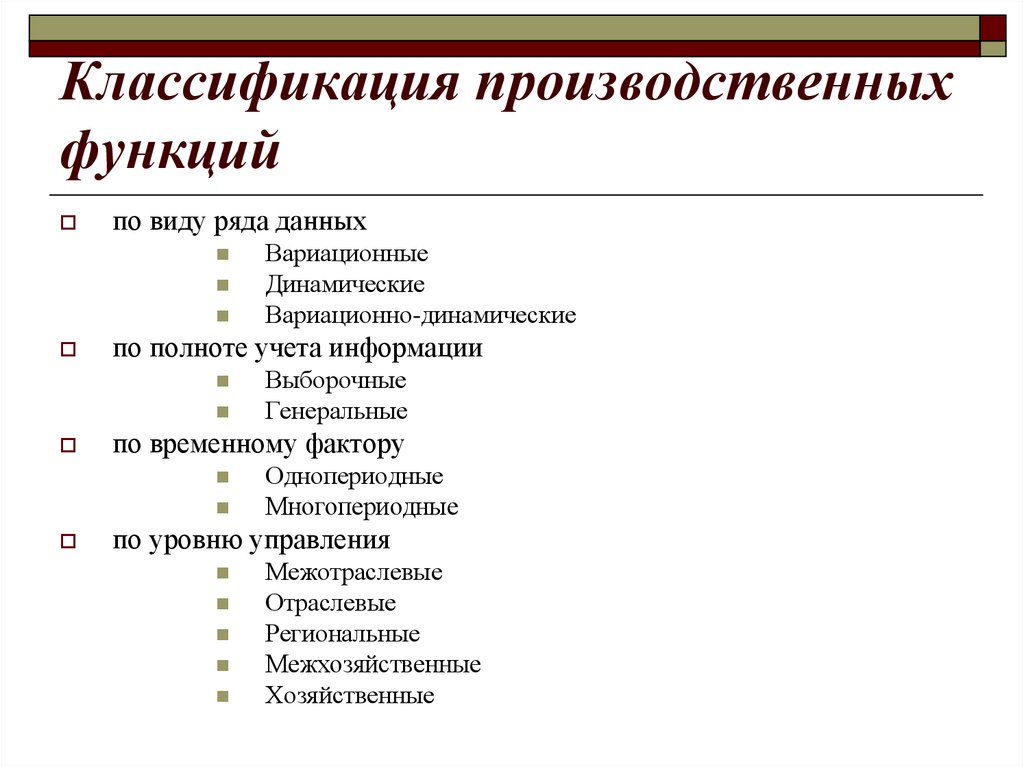 Классификация производственных функций

по виду ряда данных
Вариационные
Динамические
Вариационно-динамические
по полноте учета информации
Выборочные
Генеральные
по временному фактору
Однопериодные
Многопериодные
по уровню управления
Межотраслевые
Отраслевые
Региональные
Межхозяйственные
Хозяйственные